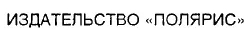 ИЗДАТЕЛЬСТВО «ПОЛЯРИС»